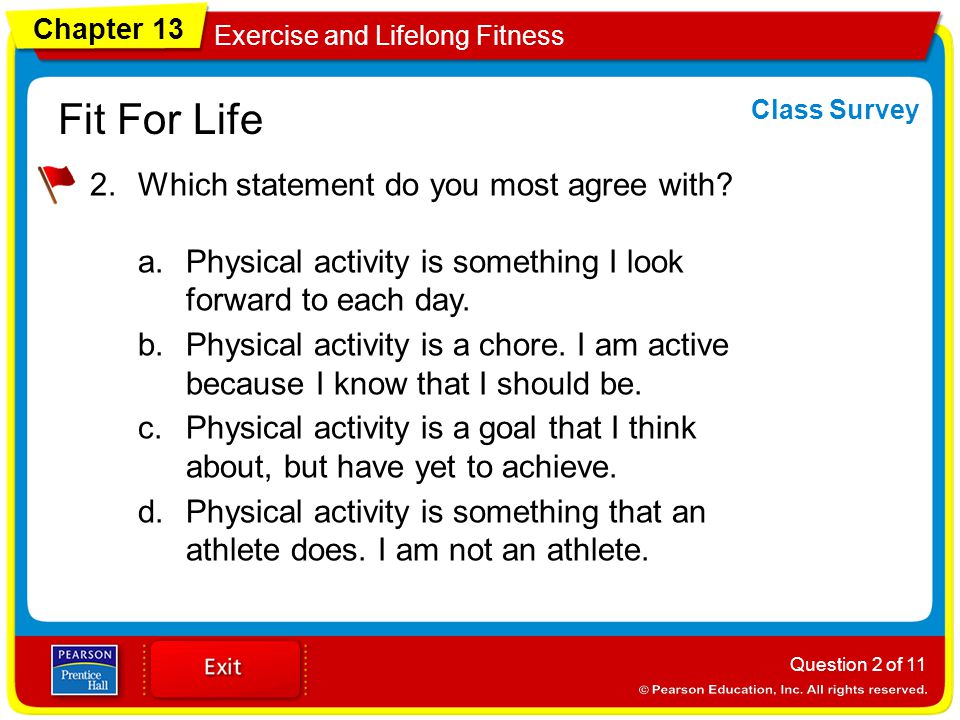 Chapter 13
Exercise and Lifelong Fitness

Fit For Life

Class Survey

2. Which statement do you most agree with?

a. Physical activity is something I look forward to each day.

b. Physical activity is a chore. I am active because I know that I should be.

c. Physical activity is a goal that I think about, but have yet to achieve.

d. Physical activity is something that an athlete does. I am not an athlete.

PEARSON
Prentice Hall

Exit

Question 2 of 11

© Pearson Education, Inc. All rights reserved.